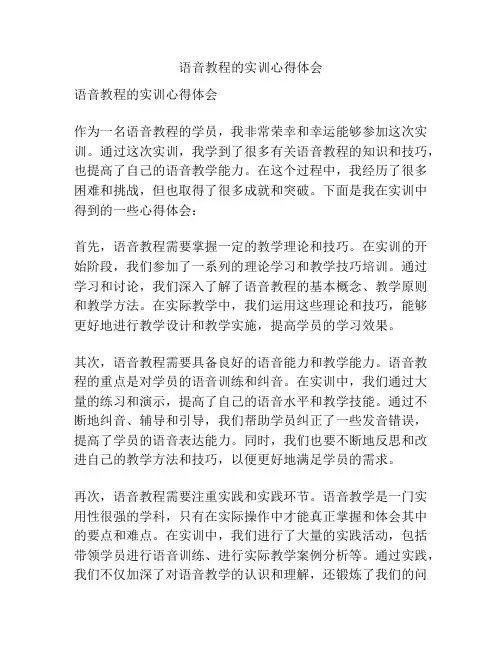 语音教程的实训心得体会

语音教程的实训心得体会

作为一名语音教程的学员，我非常荣幸和幸运能够参加这次实训。通过这次实训，我学到了很多有关语音教程的知识和技巧，也提高了自己的语音教学能力。在这个过程中，我经历了很多困难和挑战，但也取得了很多成就和突破。下面是我在实训中得到的一些心得体会：

首先，语音教程需要掌握一定的教学理论和技巧。在实训的开始阶段，我们参加了一系列的理论学习和教学技巧培训。通过学习和讨论，我们深入了解了语音教程的基本概念、教学原则和教学方法。在实际教学中，我们运用这些理论和技巧，能够更好地进行教学设计和教学实施，提高学员的学习效果。

其次，语音教程需要具备良好的语音能力和教学能力。语音教程的重点是对学员的语音训练和纠音。在实训中，我们通过大量的练习和演示，提高了自己的语音水平和教学技能。通过不断地纠音、辅导和引导，我们帮助学员纠正了一些发音错误，提高了学员的语音表达能力。同时，我们也要不断地反思和改进自己的教学方法和技巧，以便更好地满足学员的需求。

再次，语音教程需要注重实践和实践环节。语音教学是一门实用性很强的学科，只有在实际操作中才能真正掌握和体会其中的要点和难点。在实训中，我们进行了大量的实践活动，包括带领学员进行语音训练、进行实际教学案例分析等。通过实践，我们不仅加深了对语音教学的认识和理解，还锻炼了我们的问